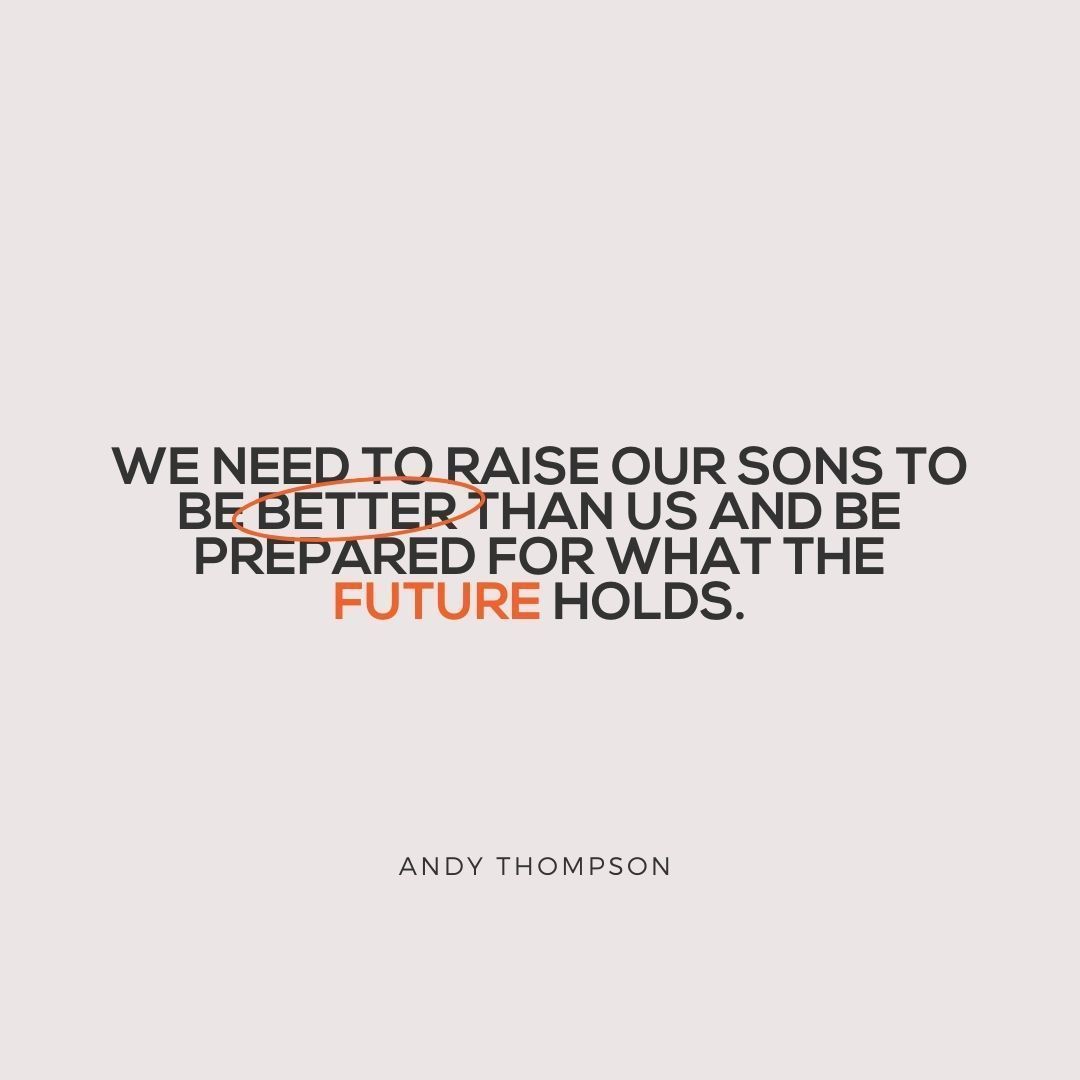 WE NEED TO RAISE OUR SONS TO BE BETTER THAN US AND BE PREPARED FOR WHAT THE FUTURE HOLDS.

ANDY THOMPSON